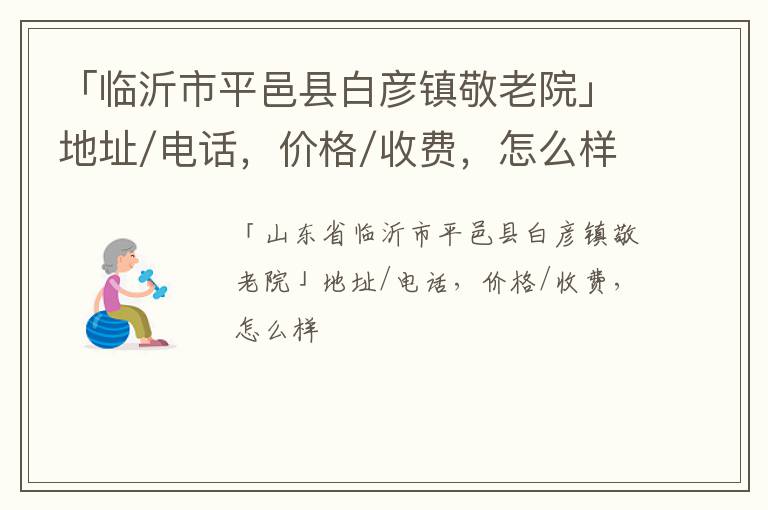 「临沂市平邑县白彦镇敬老院」地址/电话，价格/收费，怎么样

「山东省临沂市平邑县白彦镇敬老院」地址/电话，价格/收费，怎么样